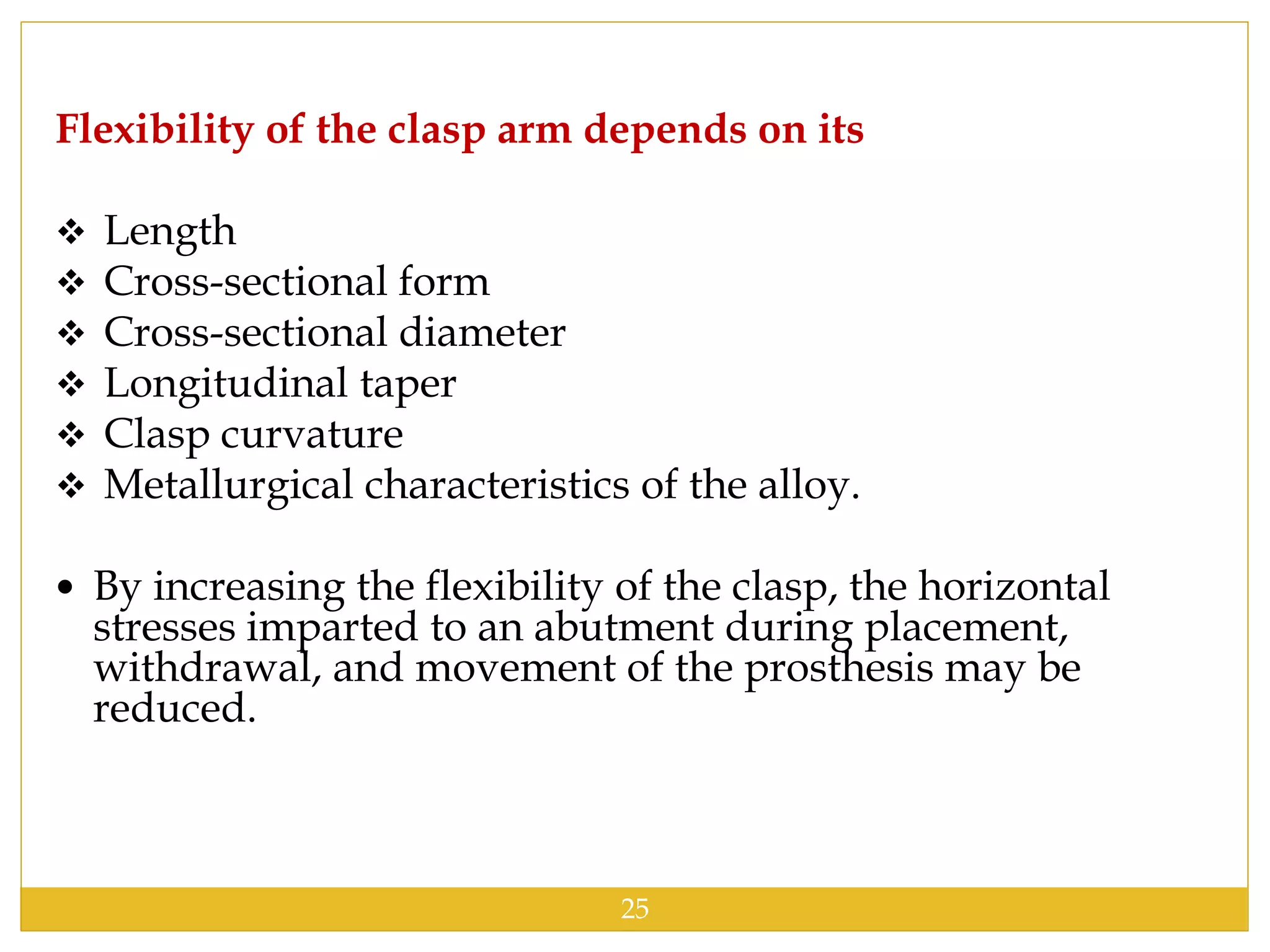 Flexibility of the clasp arm depends on its

❖ Length
❖ Cross-sectional form
❖ Cross-sectional diameter
❖ Longitudinal taper
❖ Clasp curvature
❖ Metallurgical characteristics of the alloy.

• By increasing the flexibility of the clasp, the horizontal stresses imparted to an abutment during placement, withdrawal, and movement of the prosthesis may be reduced.

25